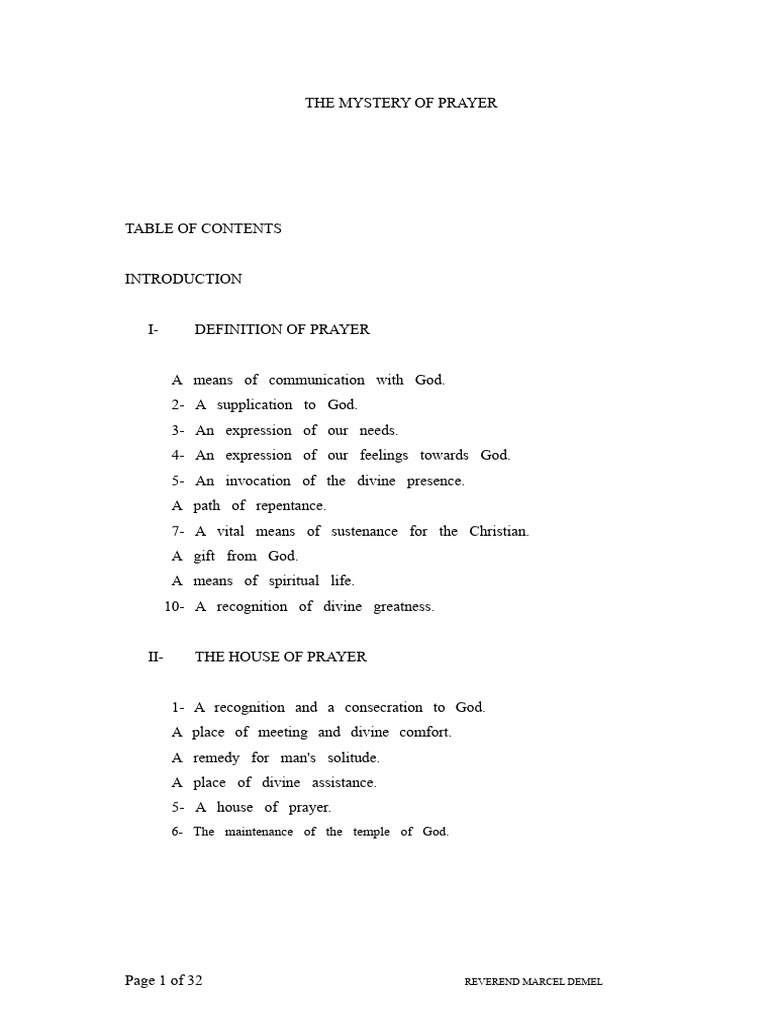 THE MYSTERY OF PRAYER

TABLE OF CONTENTS

INTRODUCTION

I- DEFINITION OF PRAYER

A means of communication with God.
2- A supplication to God.
3- An expression of our needs.
4- An expression of our feelings towards God.
5- An invocation of the divine presence.
A path of repentance.
7- A vital means of sustenance for the Christian.
A gift from God.
A means of spiritual life.
10- A recognition of divine greatness.

II- THE HOUSE OF PRAYER

1- A recognition and a consecration to God.
A place of meeting and divine comfort.
A remedy for man's solitude.
A place of divine assistance.
5- A house of prayer.
6- The maintenance of the temple of God.

Page 1 of 32 REVEREND MARCEL DEMEL